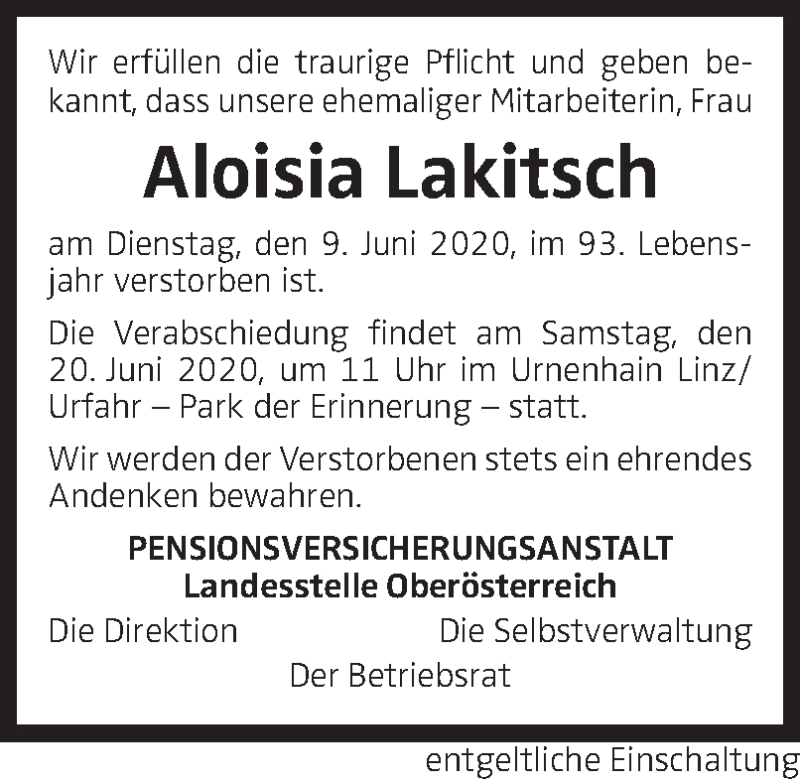 Wir erfüllen die traurige Pflicht und geben bekannt, dass unsere ehemaliger Mitarbeiterin, Frau

Aloisia Lakitsch

am Dienstag, den 9. Juni 2020, im 93. Lebensjahr verstorben ist.

Die Verabschiedung findet am Samstag, den 20. Juni 2020, um 11 Uhr im Urnenhain Linz/Urfahr – Park der Erinnerung – statt.

Wir werden der Verstorbenen stets ein ehrendes Andenken bewahren.

PENSIONSVERSICHERUNGSANSTALT
Landesstelle Oberösterreich

Die Direktion

Die Selbstverwaltung

Der Betriebsrat

entgeltliche Einschaltung